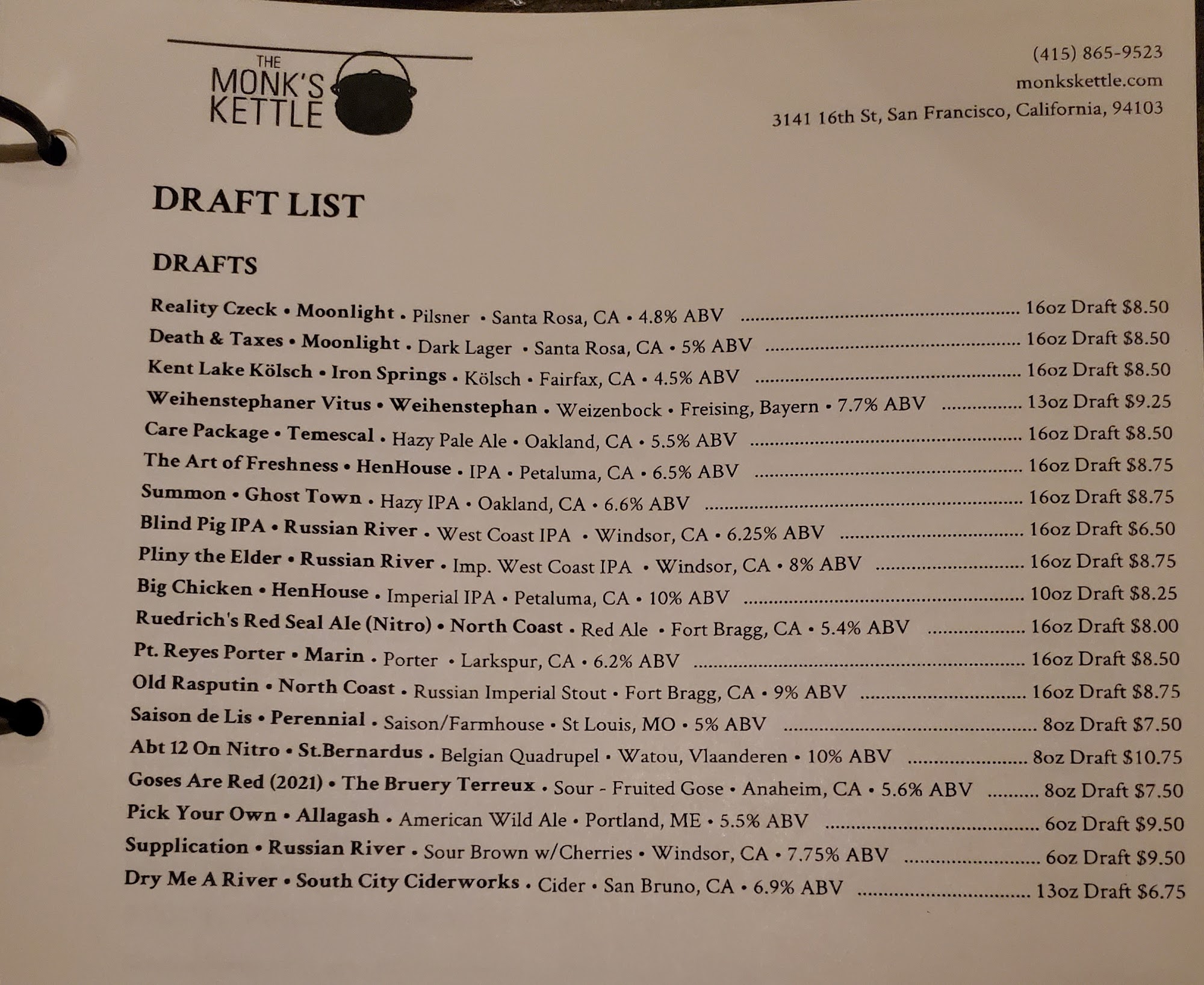 THE MONK'S KETTLE

(415) 865-9523
monkskettle.com
3141 16th St, San Francisco, California, 94103

DRAFT LIST

DRAFTS

Reality Czeck • Moonlight • Pilsner • Santa Rosa, CA • 4.8% ABV ........ 16oz Draft $8.50
Death & Taxes • Moonlight • Dark Lager • Santa Rosa, CA • 5% ABV ........ 16oz Draft $8.50
Kent Lake Kölsch • Iron Springs • Kölsch • Fairfax, CA • 4.5% ABV ........ 16oz Draft $8.50
Weihenstephaner Vitus • Weihenstephan • Weizenbock • Freising, Bayern • 7.7% ABV ........ 13oz Draft $9.25
Care Package • Temescal • Hazy Pale Ale • Oakland, CA • 5.5% ABV ........ 16oz Draft $8.50
The Art of Freshness • HenHouse • IPA • Petaluma, CA • 6.5% ABV ........ 16oz Draft $8.75
Summon • Ghost Town • Hazy IPA • Oakland, CA • 6.6% ABV ........ 16oz Draft $8.75
Blind Pig IPA • Russian River • West Coast IPA • Windsor, CA • 6.25% ABV ........ 16oz Draft $6.50
Pliny the Elder • Russian River • Imp. West Coast IPA • Windsor, CA • 8% ABV ........ 16oz Draft $8.75
Big Chicken • HenHouse • Imperial IPA • Petaluma, CA • 10% ABV ........ 10oz Draft $8.25
Ruedrich's Red Seal Ale (Nitro) • North Coast • Red Ale • Fort Bragg, CA • 5.4% ABV ........ 16oz Draft $8.00
Pt. Reyes Porter • Marin • Porter • Larkspur, CA • 6.2% ABV ........ 16oz Draft $8.50
Old Rasputin • North Coast • Russian Imperial Stout • Fort Bragg, CA • 9% ABV ........ 16oz Draft $8.75
Saison de Lis • Perennial • Saison/Farmhouse • St Louis, MO • 5% ABV ........ 8oz Draft $7.50
Abt 12 On Nitro • St.Bernardus • Belgian Quadrupel • Watou, Vlaanderen • 10% ABV ........ 8oz Draft $10.75
Goses Are Red (2021) • The Bruery Terreux • Sour - Fruited Gose • Anaheim, CA • 5.6% ABV ........ 8oz Draft $7.50
Pick Your Own • Allagash • American Wild Ale • Portland, ME • 5.5% ABV ........ 6oz Draft $9.50
Supplication • Russian River • Sour Brown w/Cherries • Windsor, CA • 7.75% ABV ........ 6oz Draft $9.50
Dry Me A River • South City Ciderworks • Cider • San Bruno, CA • 6.9% ABV ........ 13oz Draft $6.75